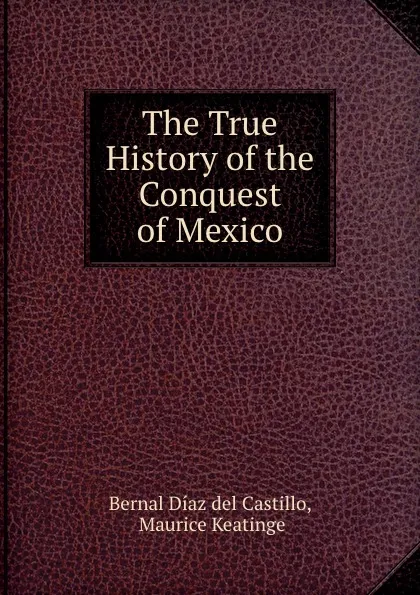 The True History of the Conquest of Mexico

Bernal Díaz del Castillo, Maurice Keatinge